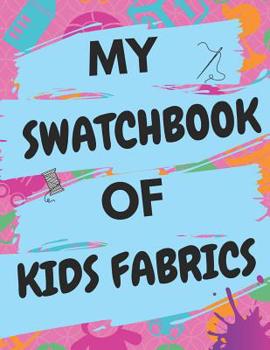 MY

SWATCHBOOK

OF

KIDS FABRICS